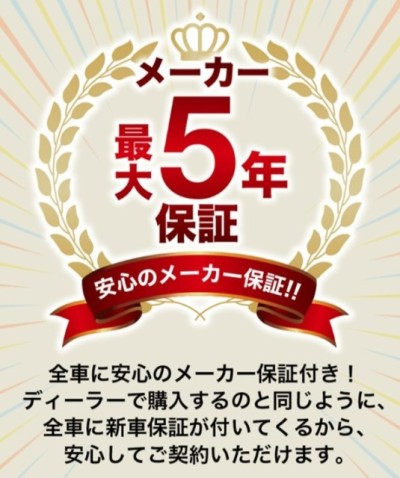 メーカー
最大5年
保証

安心のメーカー保証!!

全車に安心のメーカー保証付き！
ディーラーで購入するのと同じように、
全車に新車保証が付いてくるから、
安心してご契約いただけます。